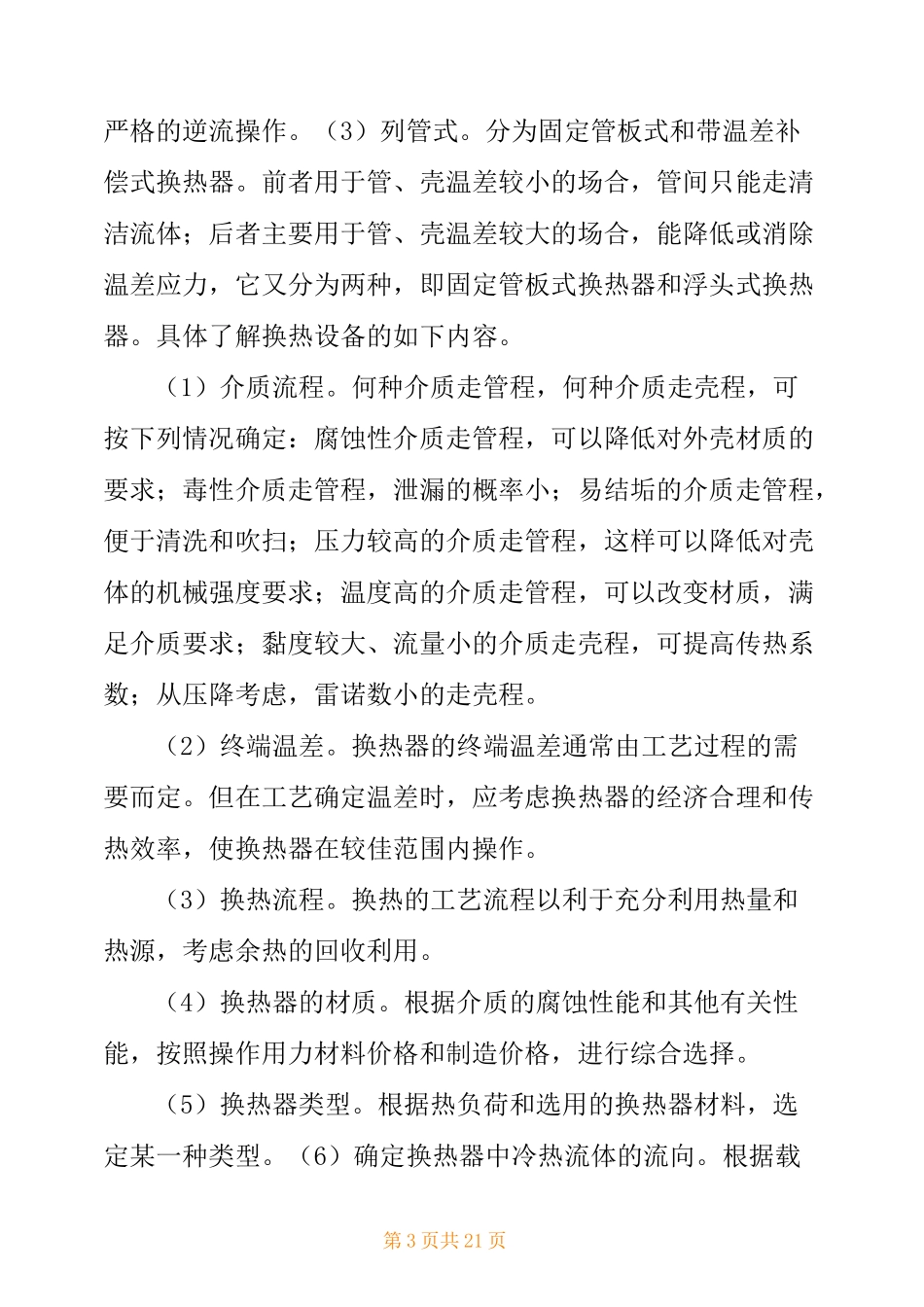 严格的逆流操作。（3）列管式。分为固定管板式和带温差补偿式换热器。前者用于管、壳温差较小的场合，管间只能走清洁流体；后者主要用于管、壳温差较大的场合，能降低或消除温差应力，它又分为两种，即固定管板式换热器和浮头式换热器。具体了解换热设备的如下内容。

（1）介质流程。何种介质走管程，何种介质走壳程，可按下列情况确定：腐蚀性介质走管程，可以降低对外壳材质的要求；毒性介质走管程，泄漏的概率小；易结垢的介质走管程，便于清洗和吹扫；压力较高的介质走管程，这样可以降低对壳体的机械强度要求；温度高的介质走管程，可以改变材质，满足介质要求；黏度较大、流量小的介质走壳程，可提高传热系数；从压降考虑，雷诺数小的走壳程。

（2）终端温差。换热器的终端温差通常由工艺过程的需要而定。但在工艺确定温差时，应考虑换热器的经济合理和传热效率，使换热器在较佳范围内操作。

（3）换热流程。换热的工艺流程以利于充分利用热量和热源，考虑余热的回收利用。

（4）换热器的材质。根据介质的腐蚀性能和其他有关性能，按照操作用力材料价格和制造价格，进行综合选择。

（5）换热器类型。根据热负荷和选用的换热器材料，选定某一种类型。（6）确定换热器中冷热流体的流向。根据载

第 3 页共 21 页